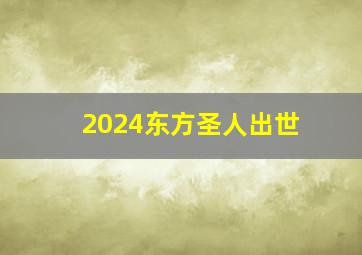 2024东方圣人出世